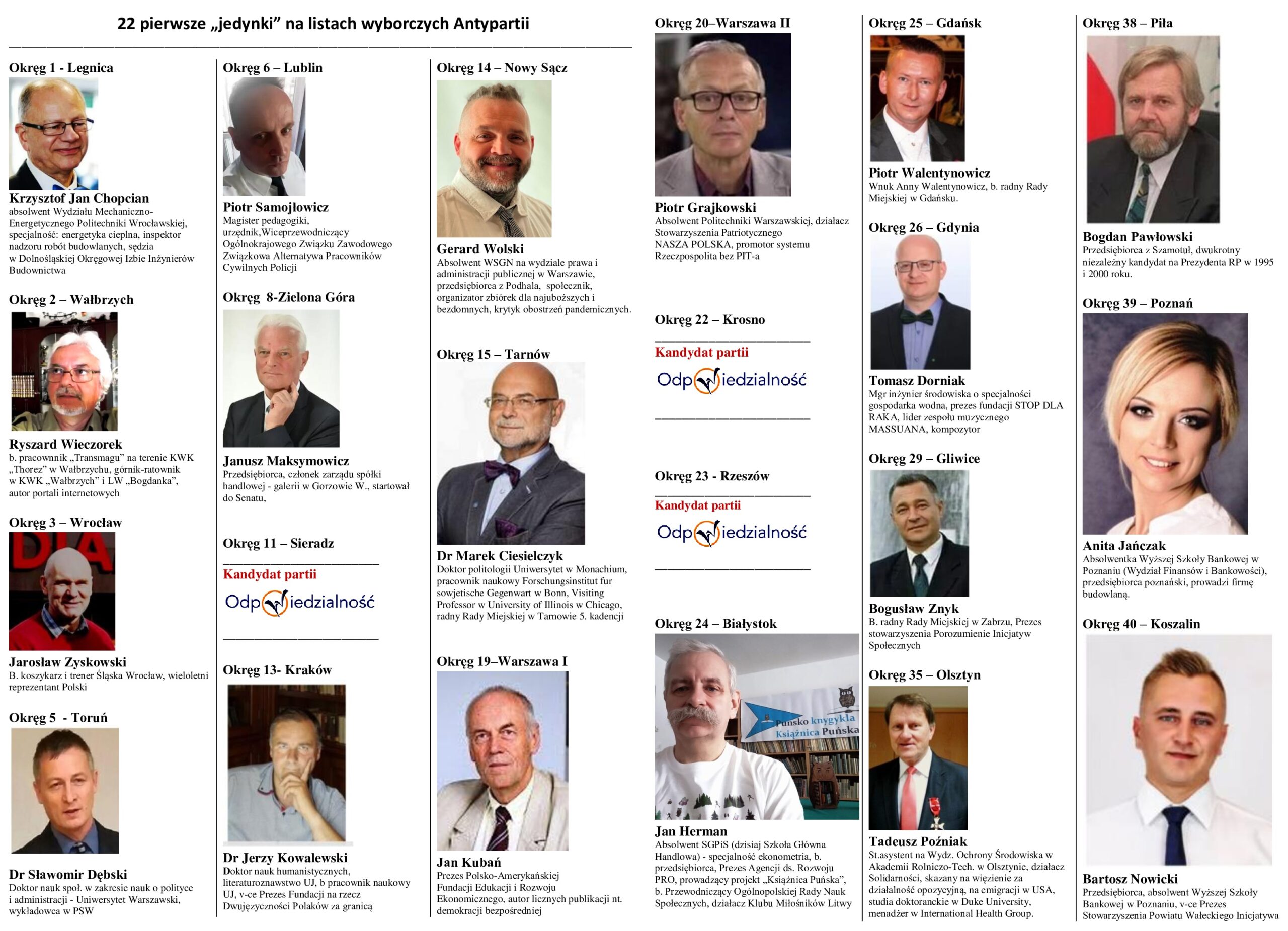 22 pierwsze „jedynki" na listach wyborczych Antypartii

Okręg 1 - Legnica

Krzysztof Jan Chopcian
absolwent Wydziału Mechaniczno-Energetycznego Politechniki Wrocławskiej, specjalność: energetyka cieplna, inspektor nadzoru robót budowlanych, sędzia w Dolnośląskiej Okręgowej Izbie Inżynierów Budownictwa

Okręg 2 – Wałbrzych

Ryszard Wieczorek
b. pracownik „Transmagu" na terenie KWK „Thorez" w Wałbrzychu, górnik-ratownik w KWK „Wałbrzych" i LW „Bogdanka", autor portali internetowych

Okręg 3 – Wrocław

Jarosław Zyskowski
B. koszykarz i trener Śląska Wrocław, wieloletni reprezentant Polski

Okręg 5 - Toruń

Dr Sławomir Dębski
Doktor nauk społ. w zakresie nauk o polityce i administracji - Uniwersytet Warszawski, wykładowca w PSW

Okręg 6 – Lublin

Piotr Samojłowicz
Magister pedagogiki, urzędnik,Wiceprzewodniczący Ogólnokrajowego Związku Zawodowego Związkowa Alternatywa Pracowników Cywilnych Policji

Okręg 8-Zielona Góra

Janusz Maksymowicz
Przedsiębiorca, członek zarządu spółki handlowej - galerii w Gorzowie W., startował do Senatu,

Okręg 11 – Sieradz
Kandydat partii
Odpowiedzialność

Okręg 13- Kraków

Dr Jerzy Kowalewski
Doktor nauk humanistycznych, literaturoznawstwo UJ, b pracownik naukowy UJ, v-ce Prezes Fundacji na rzecz Dwujęzyczności Polaków za granicą

Okręg 14 – Nowy Sącz

Gerard Wolski
Absolwent WSGN na wydziale prawa i administracji publicznej w Warszawie, przedsiębiorca z Podhala, społecznik, organizator zbiórek dla najuboższych i bezdomnych, krytyk obostrzeń pandemicznych.

Okręg 15 – Tarnów

Dr Marek Ciesielczyk
Doktor politologii Uniwersytet w Monachium, pracownik naukowy Forschungsinstitut fur sowjetische Gegenwart w Bonn, Visiting Professor w University of Illinois w Chicago, radny Rady Miejskiej w Tarnowie 5. kadencji

Okręg 19–Warszawa I

Jan Kubań
Prezes Polsko-Amerykańskiej Fundacji Edukacji i Rozwoju Ekonomicznego, autor licznych publikacji nt. demokracji bezpośredniej

Okręg 20–Warszawa II

Piotr Grajkowski
Absolwent Politechniki Warszawskiej, działacz Stowarzyszenia Patriotycznego NASZA POLSKA, promotor systemu Rzeczpospolita bez PIT-a

Okręg 22 – Krosno
Kandydat partii
Odpowiedzialność

Okręg 23 - Rzeszów
Kandydat partii
Odpowiedzialność

Okręg 24 – Białystok
Punsko knygykla Książnica Puńska

Jan Herman
Absolwent SGPiS (dzisiaj Szkoła Główna Handlowa) - specjalność ekonometria, b. przedsiębiorca, Prezes Agencji ds. Rozwoju PRO, prowadzący projekt „Książnica Puńska", b. Przewodniczący Ogólnopolskiej Rady Nauk Społecznych, działacz Klubu Miłośników Litwy

Okręg 25 – Gdańsk

Piotr Walentynowicz
Wnuk Anny Walentynowicz, b. radny Rady Miejskiej w Gdańsku.

Okręg 26 – Gdynia

Tomasz Dorniak
Mgr inżynier środowiska o specjalności gospodarka wodna, prezes fundacji STOP DLA RAKA, lider zespołu muzycznego MASSUANA, kompozytor

Okręg 29 – Gliwice

Bogusław Znyk
B. radny Rady Miejskiej w Zabrzu, Prezes stowarzyszenia Porozumienie Inicjatyw Społecznych

Okręg 35 – Olsztyn

Tadeusz Poźniak
St.asystent na Wydz. Ochrony Środowiska w Akademii Rolniczo-Tech. w Olsztynie, działacz Solidarności, skazany na więzienie za działalność opozycyjną, na emigracji w USA, studia doktoranckie w Duke University, menadżer w International Health Group.

Okręg 38 – Piła

Bogdan Pawłowski
Przedsiębiorca z Szamotuł, dwukrotny niezależny kandydat na Prezydenta RP w 1995 i 2000 roku.

Okręg 39 – Poznań

Anita Jańczak
Absolwentka Wyższej Szkoły Bankowej w Poznaniu (Wydział Finansów i Bankowości), przedsiębiorca poznański, prowadzi firmę budowlaną.

Okręg 40 – Koszalin

Bartosz Nowicki
Przedsiębiorca, absolwent Wyższej Szkoły Bankowej w Poznaniu, v-ce Prezes Stowarzyszenia Powiatu Wałeckiego Inicjatywa